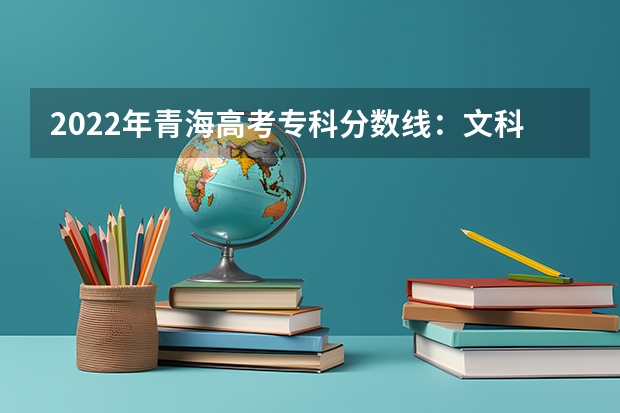 2022年青海高考专科分数线：文科